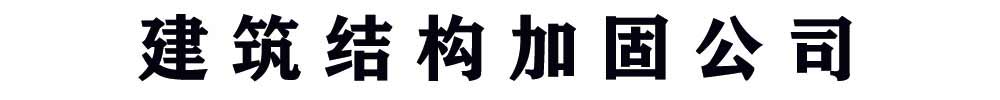 建筑结构加固公司